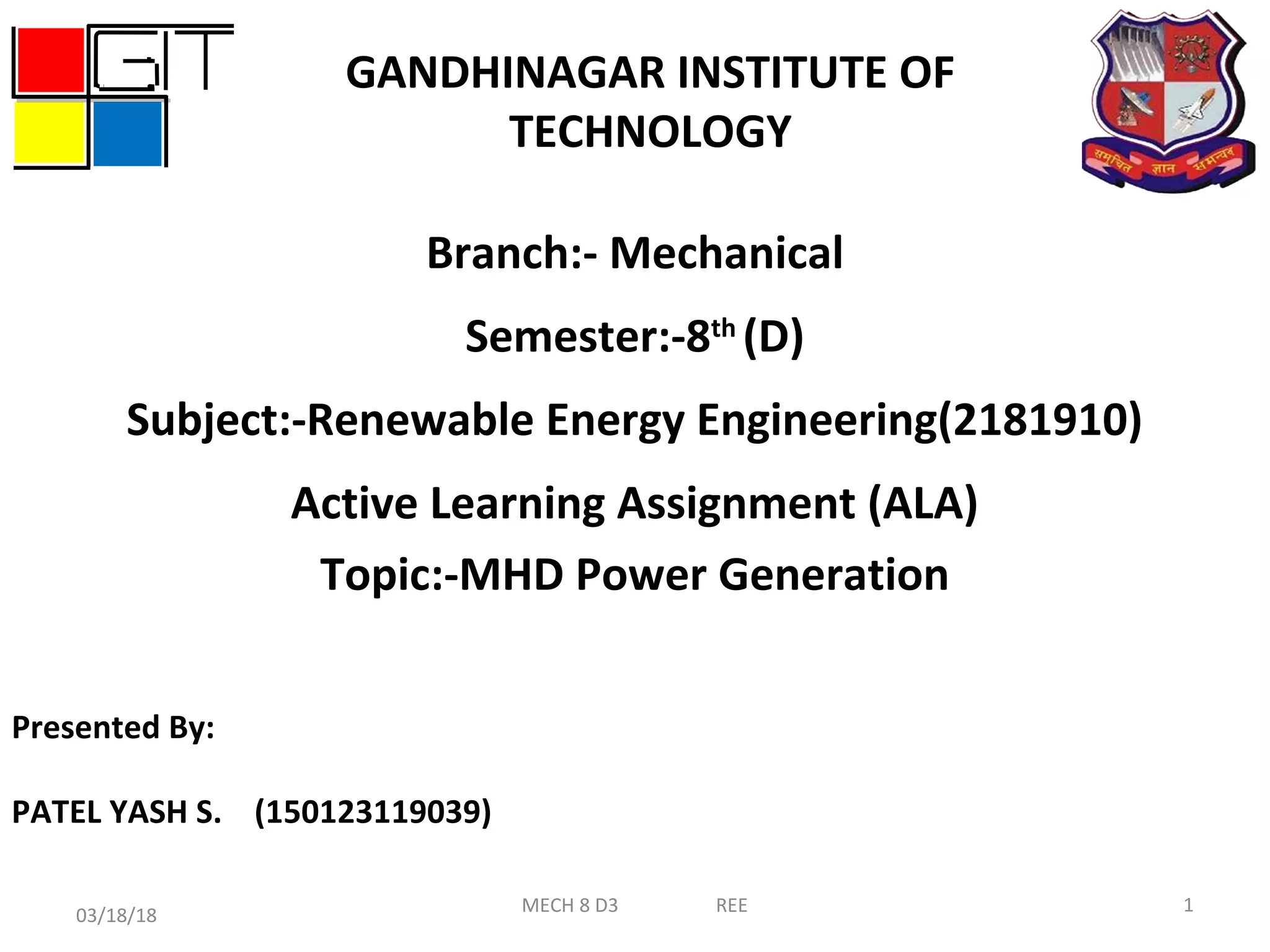 GIT

GANDHINAGAR INSTITUTE OF TECHNOLOGY

समुचित ज्ञान समन्वय

Branch:- Mechanical

Semester:-8$^{th}$ (D)

Subject:-Renewable Energy Engineering(2181910)

Active Learning Assignment (ALA)

Topic:-MHD Power Generation

Presented By:

PATEL YASH S. (150123119039)

03/18/18 MECH 8 D3 REE 1